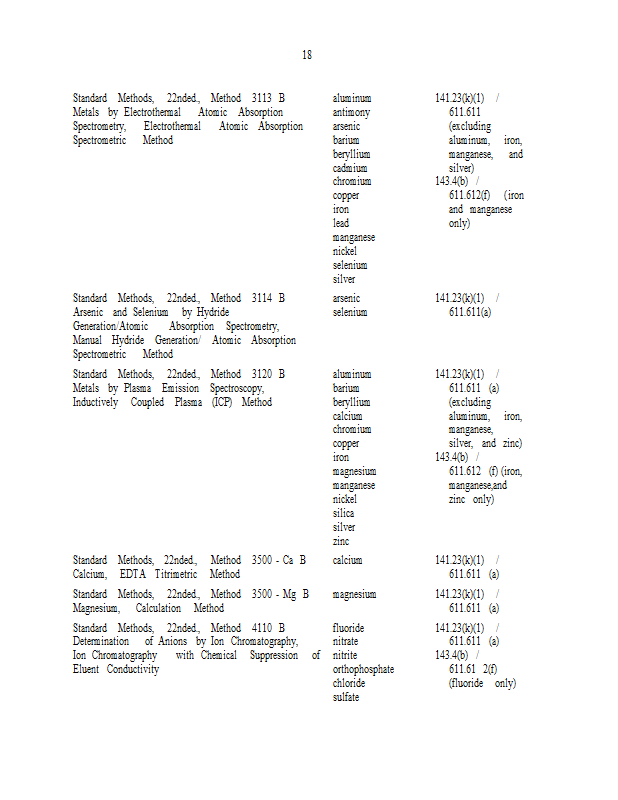 18

| | | |
|---|---|---|
| Standard Methods, 22nded., Method 3113 B Metals by Electrothermal Atomic Absorption Spectrometry, Electrothermal Atomic Absorption Spectrometric Method | aluminum antimony arsenic barium beryllium cadmium chromium copper iron lead manganese nickel selenium silver | 141.23(k)(1) / 611.611 (excluding aluminum, iron, manganese, and silver) 143.4(b) / 611.612(f) (iron and manganese only) |
| Standard Methods, 22nded., Method 3114 B Arsenic and Selenium by Hydride Generation/Atomic Absorption Spectrometry, Manual Hydride Generation/ Atomic Absorption Spectrometric Method | arsenic selenium | 141.23(k)(1) / 611.611(a) |
| Standard Methods, 22nded., Method 3120 B Metals by Plasma Emission Spectroscopy, Inductively Coupled Plasma (ICP) Method | aluminum barium beryllium calcium chromium copper iron magnesium manganese nickel silica silver zinc | 141.23(k)(1) / 611.611 (a) (excluding aluminum, iron, manganese, silver, and zinc) 143.4(b) / 611.612 (f) (iron, manganese,and zinc only) |
| Standard Methods, 22nded., Method 3500 - Ca B Calcium, EDTA Titrimetric Method | calcium | 141.23(k)(1) / 611.611 (a) |
| Standard Methods, 22nded., Method 3500 - Mg B Magnesium, Calculation Method | magnesium | 141.23(k)(1) / 611.611 (a) |
| Standard Methods, 22nded., Method 4110 B Determination of Anions by Ion Chromatography, Ion Chromatography with Chemical Suppression of Eluent Conductivity | fluoride nitrate nitrite orthophosphate chloride sulfate | 141.23(k)(1) / 611.611 (a) 143.4(b) / 611.61 2(f) (fluoride only) |